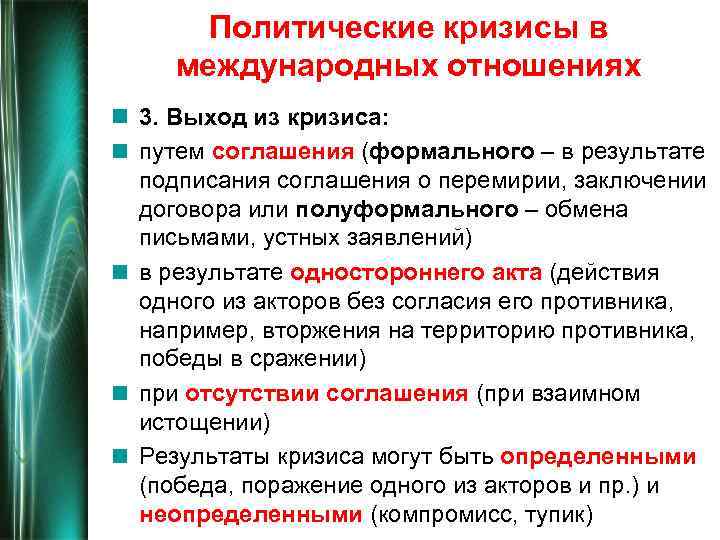 Политические кризисы в международных отношениях

3. Выход из кризиса:

путем соглашения (формального – в результате подписания соглашения о перемирии, заключении договора или полуформального – обмена письмами, устных заявлений)

в результате одностороннего акта (действия одного из акторов без согласия его противника, например, вторжения на территорию противника, победы в сражении)

при отсутствии соглашения (при взаимном истощении)

Результаты кризиса могут быть определенными (победа, поражение одного из акторов и пр.) и неопределенными (компромисс, тупик)